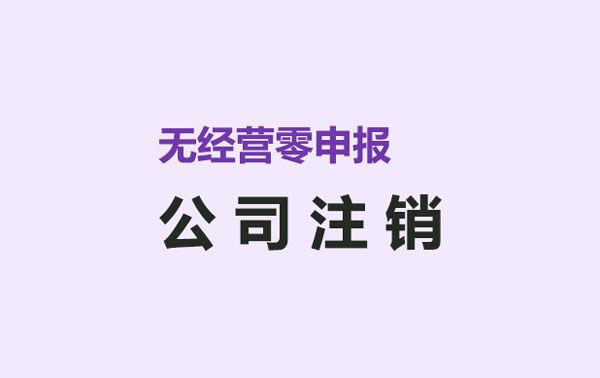 无经营零申报

公司注销